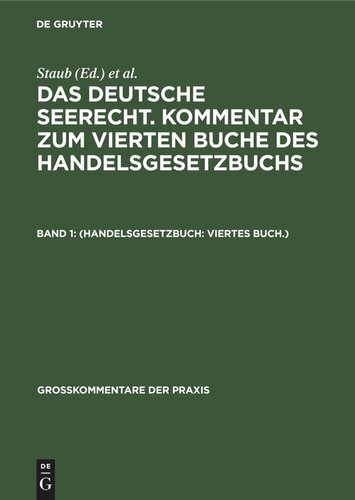 DE GRUYTER

Staub (Ed.) et al.

DAS DEUTSCHE SEERECHT. KOMMENTAR ZUM VIERTEN BUCHE DES HANDELSGESETZBUCHS

BAND 1: (HANDELSGESETZBUCH: VIERTES BUCH.)

GROSSKOMMENTARE DER PRAXIS

DE
G